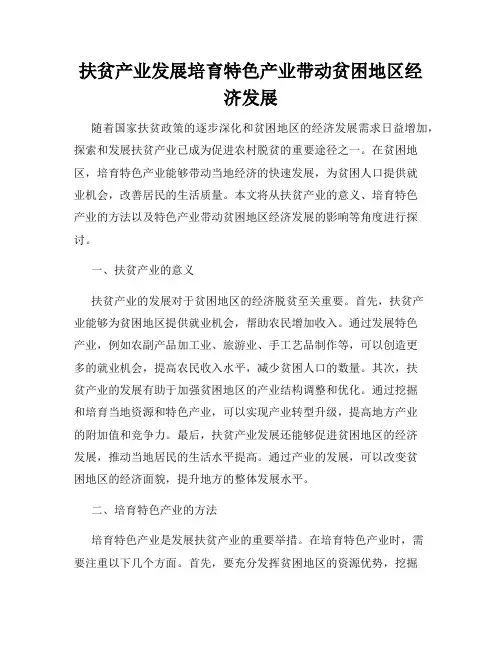 扶贫产业发展培育特色产业带动贫困地区经济发展

随着国家扶贫政策的逐步深化和贫困地区的经济发展需求日益增加，探索和发展扶贫产业已成为促进农村脱贫的重要途径之一。在贫困地区，培育特色产业能够带动当地经济的快速发展，为贫困人口提供就业机会，改善居民的生活质量。本文将从扶贫产业的意义、培育特色产业的方法以及特色产业带动贫困地区经济发展的影响等角度进行探讨。

一、扶贫产业的意义

扶贫产业的发展对于贫困地区的经济脱贫至关重要。首先，扶贫产业能够为贫困地区提供就业机会，帮助农民增加收入。通过发展特色产业，例如农副产品加工业、旅游业、手工艺品制作等，可以创造更多的就业机会，提高农民收入水平，减少贫困人口的数量。其次，扶贫产业的发展有助于加强贫困地区的产业结构调整和优化。通过挖掘和培育当地资源和特色产业，可以实现产业转型升级，提高地方产业的附加值和竞争力。最后，扶贫产业发展还能够促进贫困地区的经济发展，推动当地居民的生活水平提高。通过产业的发展，可以改变贫困地区的经济面貌，提升地方的整体发展水平。

二、培育特色产业的方法

培育特色产业是发展扶贫产业的重要举措。在培育特色产业时，需要注重以下几个方面。首先，要充分发挥贫困地区的资源优势，挖掘